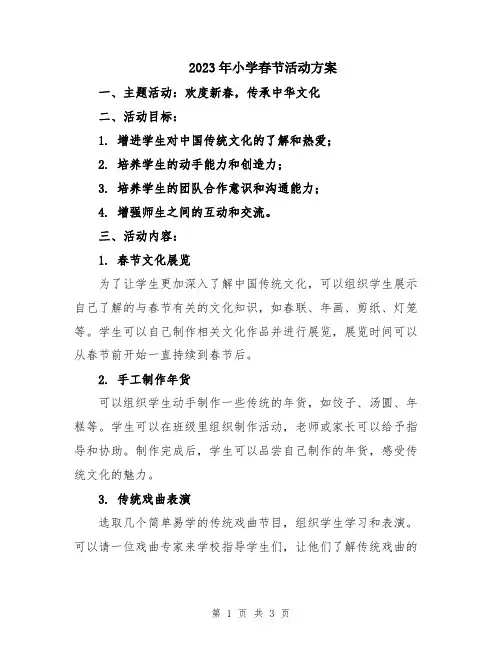 2023年小学春节活动方案

一、主题活动：欢度新春，传承中华文化

二、活动目标：

1. 增进学生对中国传统文化的了解和热爱；

2. 培养学生的动手能力和创造力；

3. 培养学生的团队合作意识和沟通能力；

4. 增强师生之间的互动和交流。

三、活动内容：

1. 春节文化展览

为了让学生更加深入了解中国传统文化，可以组织学生展示自己了解的与春节有关的文化知识，如春联、年画、剪纸、灯笼等。学生可以自己制作相关文化作品并进行展览，展览时间可以从春节前开始一直持续到春节后。

2. 手工制作年货

可以组织学生动手制作一些传统的年货，如饺子、汤圆、年糕等。学生可以在班级里组织制作活动，老师或家长可以给予指导和协助。制作完成后，学生可以品尝自己制作的年货，感受传统文化的魅力。

3. 传统戏曲表演

选取几个简单易学的传统戏曲节目，组织学生学习和表演。可以请一位戏曲专家来学校指导学生们，让他们了解传统戏曲的

第 1 页 共 3 页